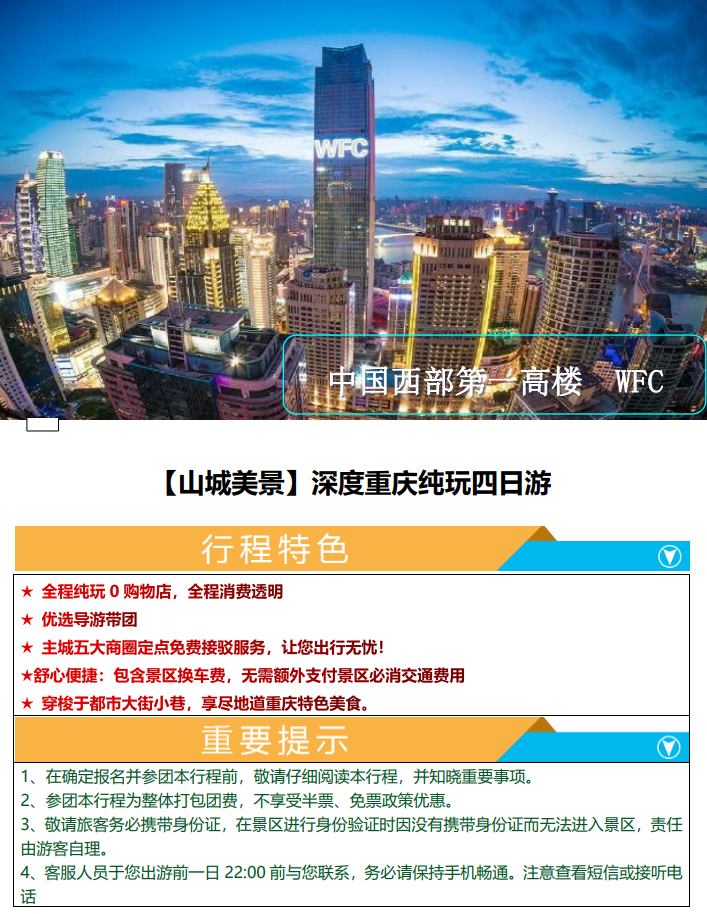 WFC

中国西部第一高楼 WFC

【山城美景】深度重庆纯玩四日游

行程特色

★ 全程纯玩0购物店，全程消费透明

★ 优选导游带团

★ 主城五大商圈定点免费接驳服务，让您出行无忧！

★舒心便捷：包含景区换车费，无需额外支付景区必消交通费用

★ 穿梭于都市大街小巷，享尽地道重庆特色美食。

重要提示

1、在确定报名并参团本行程前，敬请仔细阅读本行程，并知晓重要事项。

2、参团本行程为整体打包团费，不享受半票、免票政策优惠。

3、敬请旅客务必携带身份证，在景区进行身份验证时因没有携带身份证而无法进入景区，责任由游客自理。

4、客服人员于您出游前一日22:00前与您联系，务必请保持手机畅通。注意查看短信或接听电话